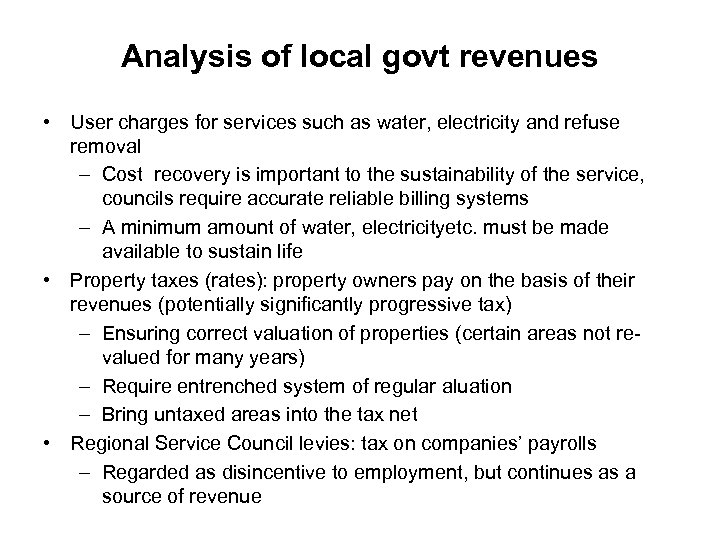 Analysis of local govt revenues

• User charges for services such as water, electricity and refuse removal
  – Cost  recovery is important to the sustainability of the service, councils require accurate reliable billing systems
  – A minimum amount of water, electricityetc. must be made available to sustain life
• Property taxes (rates): property owners pay on the basis of their revenues (potentially significantly progressive tax)
  – Ensuring correct valuation of properties (certain areas not re-valued for many years)
  – Require entrenched system of regular aluation
  – Bring untaxed areas into the tax net
• Regional Service Council levies: tax on companies' payrolls
  – Regarded as disincentive to employment, but continues as a source of revenue